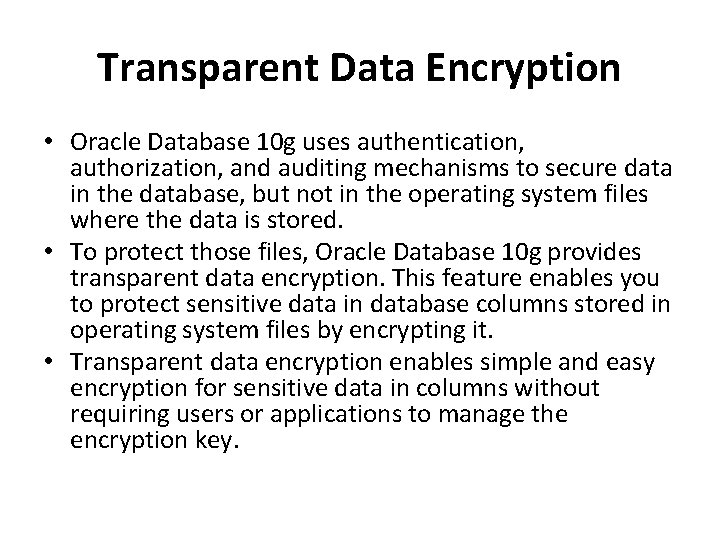 Transparent Data Encryption

• Oracle Database 10g uses authentication, authorization, and auditing mechanisms to secure data in the database, but not in the operating system files where the data is stored.
• To protect those files, Oracle Database 10g provides transparent data encryption. This feature enables you to protect sensitive data in database columns stored in operating system files by encrypting it.
• Transparent data encryption enables simple and easy encryption for sensitive data in columns without requiring users or applications to manage the encryption key.